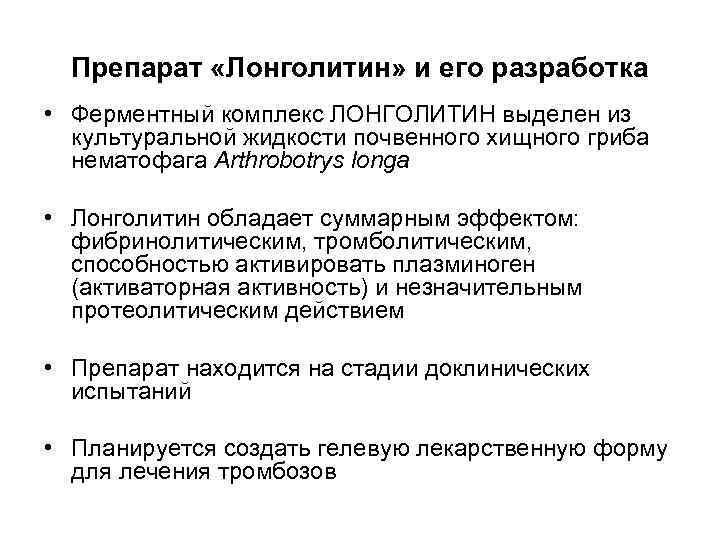 Препарат «Лонголитин» и его разработка

• Ферментный комплекс ЛОНГОЛИТИН выделен из культуральной жидкости почвенного хищного гриба нематофага Arthrobotrys longa

• Лонголитин обладает суммарным эффектом: фибринолитическим, тромболитическим, способностью активировать плазминоген (активаторная активность) и незначительным протеолитическим действием

• Препарат находится на стадии доклинических испытаний

• Планируется создать гелевую лекарственную форму для лечения тромбозов